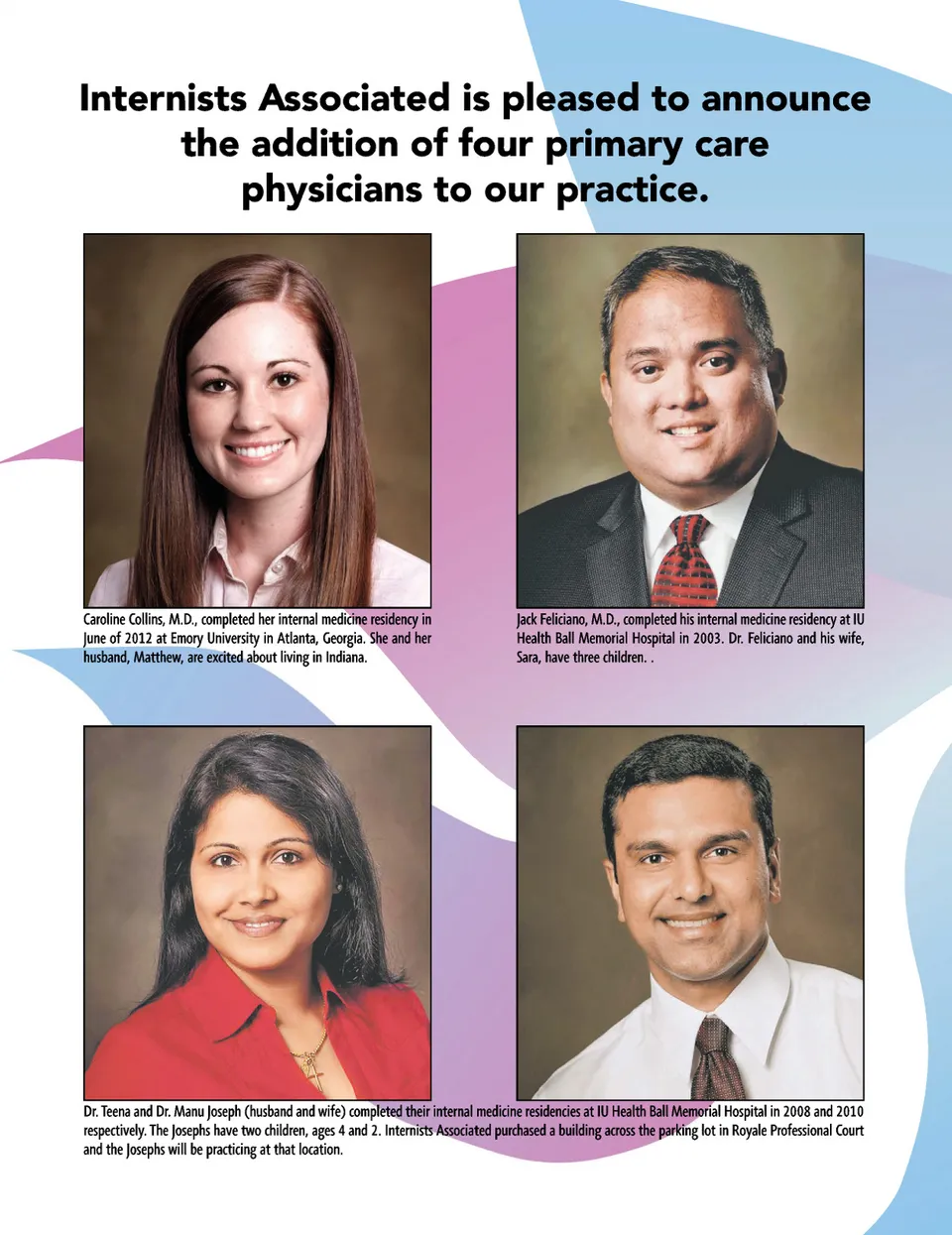 Internists Associated is pleased to announce the addition of four primary care physicians to our practice.

Caroline Collins, M.D., completed her internal medicine residency in June of 2012 at Emory University in Atlanta, Georgia. She and her husband, Matthew, are excited about living in Indiana.

Jack Feliciano, M.D., completed his internal medicine residency at IU Health Ball Memorial Hospital in 2003. Dr. Feliciano and his wife, Sara, have three children. .

Dr. Teena and Dr. Manu Joseph (husband and wife) completed their internal medicine residencies at IU Health Ball Memorial Hospital in 2008 and 2010 respectively. The Josephs have two children, ages 4 and 2. Internists Associated purchased a building across the parking lot in Royale Professional Court and the Josephs will be practicing at that location.